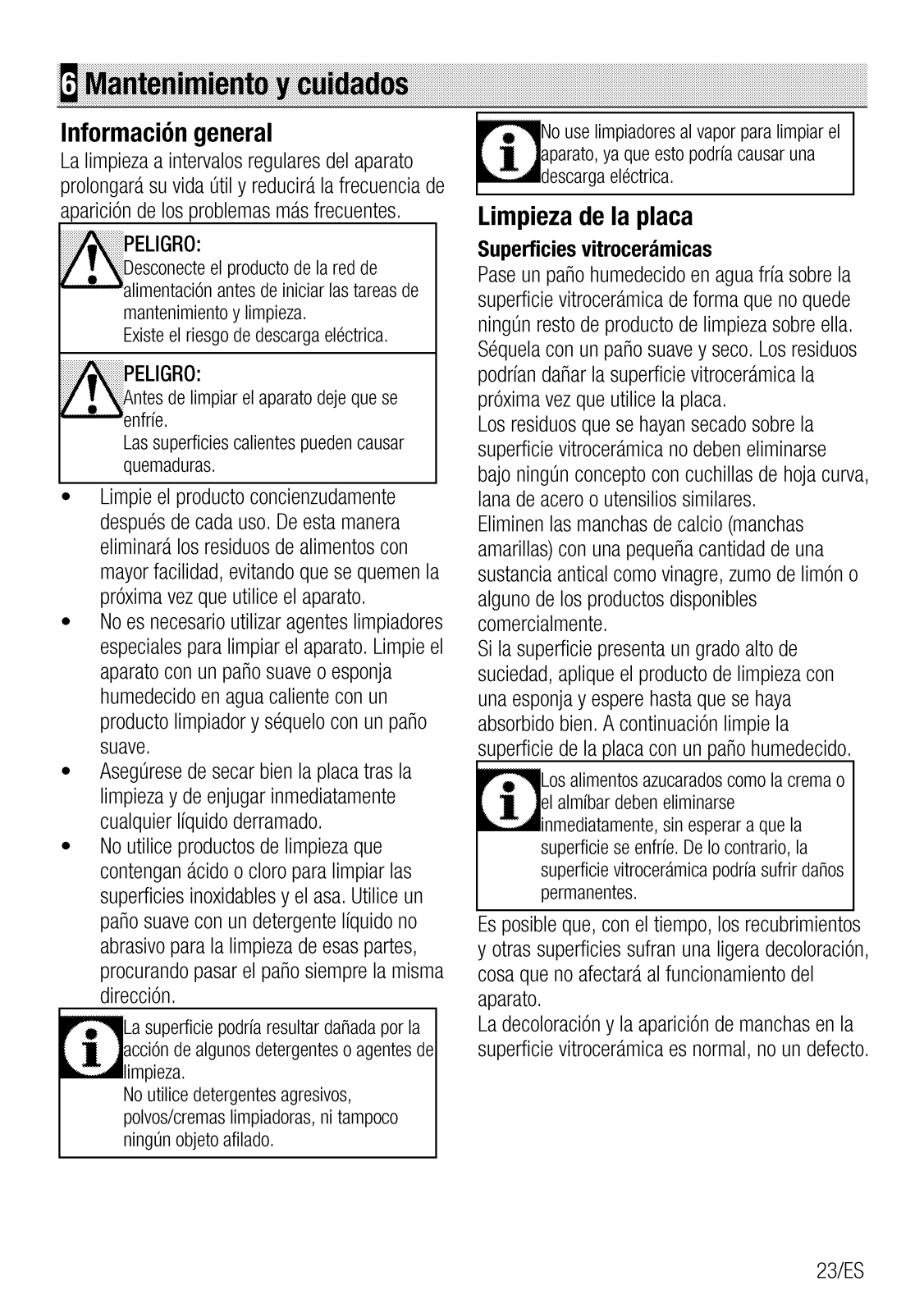 6 Mantenimiento y cuidados

Información general

La limpieza a intervalos regulares del aparato prolongará su vida útil y reducirá la frecuencia de aparición de los problemas más frecuentes.

PELIGRO:
Desconecte el producto de la red de alimentación antes de iniciar las tareas de mantenimiento y limpieza.
Existe el riesgo de descarga eléctrica.

PELIGRO:
Antes de limpiar el aparato deje que se enfríe.
Las superficies calientes pueden causar quemaduras.

• Limpie el producto concienzudamente después de cada uso. De esta manera eliminará los residuos de alimentos con mayor facilidad, evitando que se quemen la próxima vez que utilice el aparato.
• No es necesario utilizar agentes limpiadores especiales para limpiar el aparato. Limpie el aparato con un paño suave o esponja humedecido en agua caliente con un producto limpiador y séquelo con un paño suave.
• Asegúrese de secar bien la placa tras la limpieza y de enjugar inmediatamente cualquier líquido derramado.
• No utilice productos de limpieza que contengan ácido o cloro para limpiar las superficies inoxidables y el asa. Utilice un paño suave con un detergente líquido no abrasivo para la limpieza de esas partes, procurando pasar el paño siempre la misma dirección.

La superficie podría resultar dañada por la acción de algunos detergentes o agentes de limpieza.
No utilice detergentes agresivos, polvos/cremas limpiadoras, ni tampoco ningún objeto afilado.

No use limpiadores al vapor para limpiar el aparato, ya que esto podría causar una descarga eléctrica.

Limpieza de la placa

Superficies vitrocerámicas

Pase un paño humedecido en agua fría sobre la superficie vitrocerámica de forma que no quede ningún resto de producto de limpieza sobre ella. Séquela con un paño suave y seco. Los residuos podrían dañar la superficie vitrocerámica la próxima vez que utilice la placa.
Los residuos que se hayan secado sobre la superficie vitrocerámica no deben eliminarse bajo ningún concepto con cuchillas de hoja curva, lana de acero o utensilios similares.
Eliminen las manchas de calcio (manchas amarillas) con una pequeña cantidad de una sustancia antical como vinagre, zumo de limón o alguno de los productos disponibles comercialmente.
Si la superficie presenta un grado alto de suciedad, aplique el producto de limpieza con una esponja y espere hasta que se haya absorbido bien. A continuación limpie la superficie de la placa con un paño humedecido.

Los alimentos azucarados como la crema o el almíbar deben eliminarse inmediatamente, sin esperar a que la superficie se enfríe. De lo contrario, la superficie vitrocerámica podría sufrir daños permanentes.

Es posible que, con el tiempo, los recubrimientos y otras superficies sufran una ligera decoloración, cosa que no afectará al funcionamiento del aparato.
La decoloración y la aparición de manchas en la superficie vitrocerámica es normal, no un defecto.

23/ES